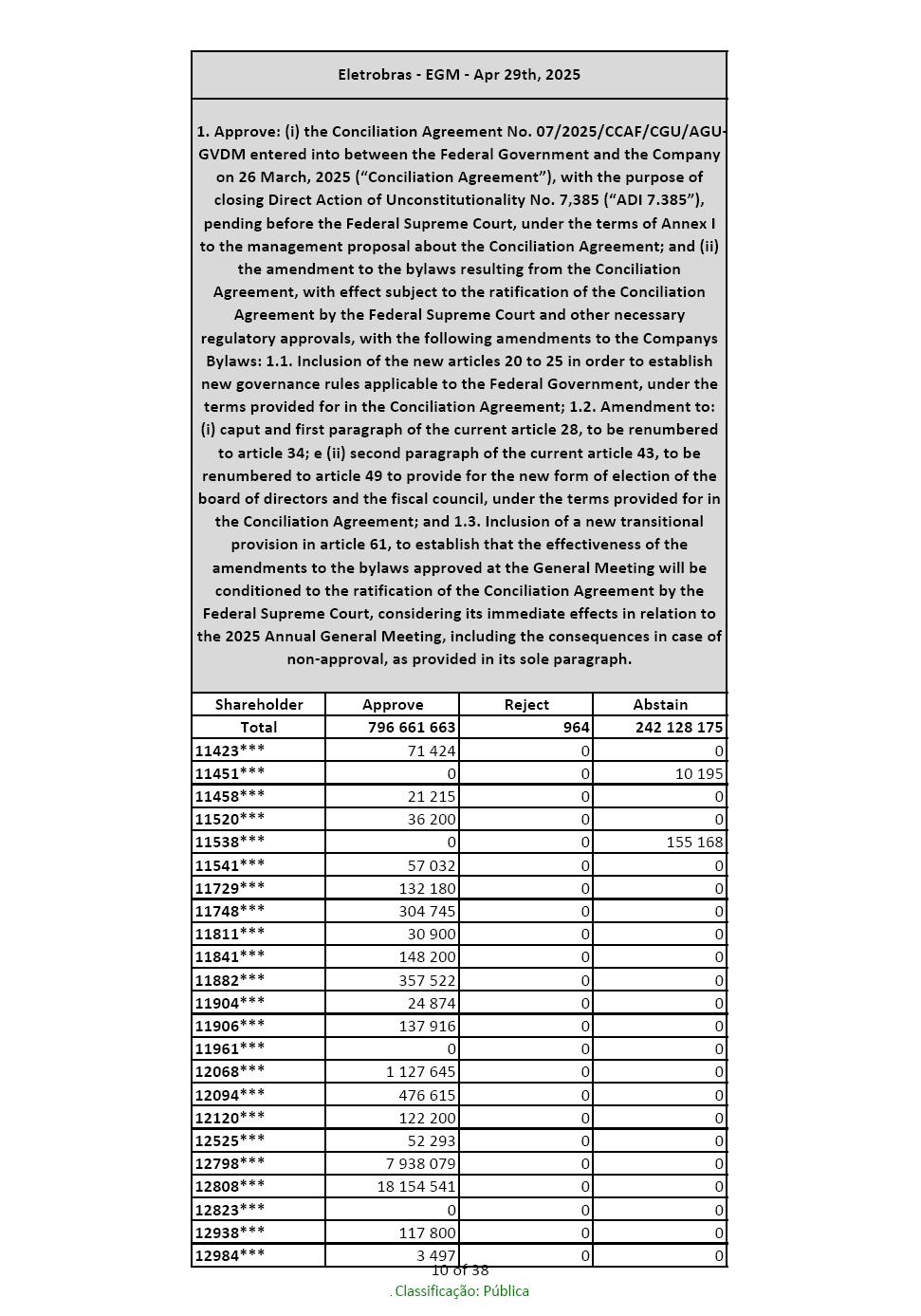 Eletrobras - EGM - Apr 29th, 2025

1. Approve: (i) the Conciliation Agreement No. 07/2025/CCAF/CGU/AGU-GVDM entered into between the Federal Government and the Company on 26 March, 2025 (“Conciliation Agreement”), with the purpose of closing Direct Action of Unconstitutionality No. 7,385 (“ADI 7.385”), pending before the Federal Supreme Court, under the terms of Annex I to the management proposal about the Conciliation Agreement; and (ii) the amendment to the bylaws resulting from the Conciliation Agreement, with effect subject to the ratification of the Conciliation Agreement by the Federal Supreme Court and other necessary regulatory approvals, with the following amendments to the Companys Bylaws: 1.1. Inclusion of the new articles 20 to 25 in order to establish new governance rules applicable to the Federal Government, under the terms provided for in the Conciliation Agreement; 1.2. Amendment to: (i) caput and first paragraph of the current article 28, to be renumbered to article 34; e (ii) second paragraph of the current article 43, to be renumbered to article 49 to provide for the new form of election of the board of directors and the fiscal council, under the terms provided for in the Conciliation Agreement; and 1.3. Inclusion of a new transitional provision in article 61, to establish that the effectiveness of the amendments to the bylaws approved at the General Meeting will be conditioned to the ratification of the Conciliation Agreement by the Federal Supreme Court, considering its immediate effects in relation to the 2025 Annual General Meeting, including the consequences in case of non-approval, as provided in its sole paragraph.

| Shareholder | Approve | Reject | Abstain |
|---|---|---|---|
| Total | 796 661 663 | 964 | 242 128 175 |
| 11423*** | 71 424 | 0 | 0 |
| 11451*** | 0 | 0 | 10 195 |
| 11458*** | 21 215 | 0 | 0 |
| 11520*** | 36 200 | 0 | 0 |
| 11538*** | 0 | 0 | 155 168 |
| 11541*** | 57 032 | 0 | 0 |
| 11729*** | 132 180 | 0 | 0 |
| 11748*** | 304 745 | 0 | 0 |
| 11811*** | 30 900 | 0 | 0 |
| 11841*** | 148 200 | 0 | 0 |
| 11882*** | 357 522 | 0 | 0 |
| 11904*** | 24 874 | 0 | 0 |
| 11906*** | 137 916 | 0 | 0 |
| 11961*** | 0 | 0 | 0 |
| 12068*** | 1 127 645 | 0 | 0 |
| 12094*** | 476 615 | 0 | 0 |
| 12120*** | 122 200 | 0 | 0 |
| 12525*** | 52 293 | 0 | 0 |
| 12798*** | 7 938 079 | 0 | 0 |
| 12808*** | 18 154 541 | 0 | 0 |
| 12823*** | 0 | 0 | 0 |
| 12938*** | 117 800 | 0 | 0 |
| 12984*** | 3 497 | 0 | 0 |

10 of 38
. Classificação: Pública